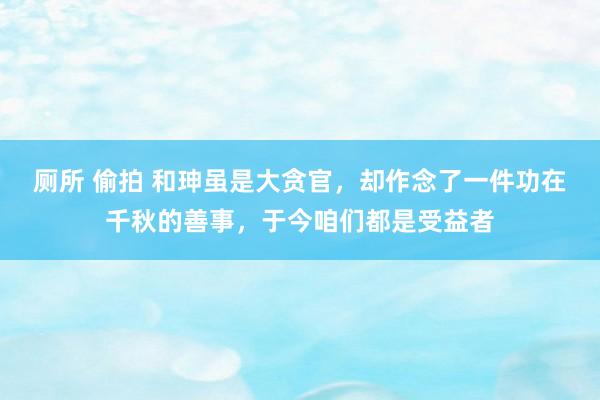 厕所 偷拍 和珅虽是大贪官，却作念了一件功在千秋的善事，于今咱们都是受益者